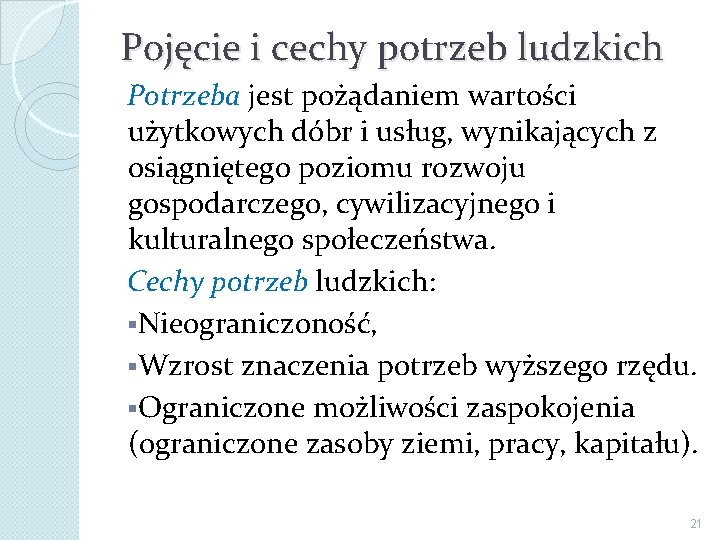 Pojęcie i cechy potrzeb ludzkich

Potrzeba jest pożądaniem wartości użytkowych dóbr i usług, wynikających z osiągniętego poziomu rozwoju gospodarczego, cywilizacyjnego i kulturalnego społeczeństwa.

Cechy potrzeb ludzkich:

▪Nieograniczoność,

▪Wzrost znaczenia potrzeb wyższego rzędu.

▪Ograniczone możliwości zaspokojenia (ograniczone zasoby ziemi, pracy, kapitału).

21